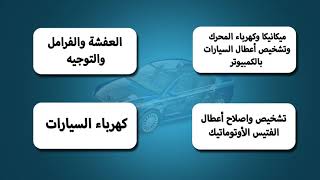 ميكانيكا وكهرباء المحرك وتشخيص أعطال السيارات بالكمبيوتر

العفشة والفرامل والتوجيه

تشخيص واصلاح أعطال الفتيس الأوتوماتيك

كهرباء السيارات